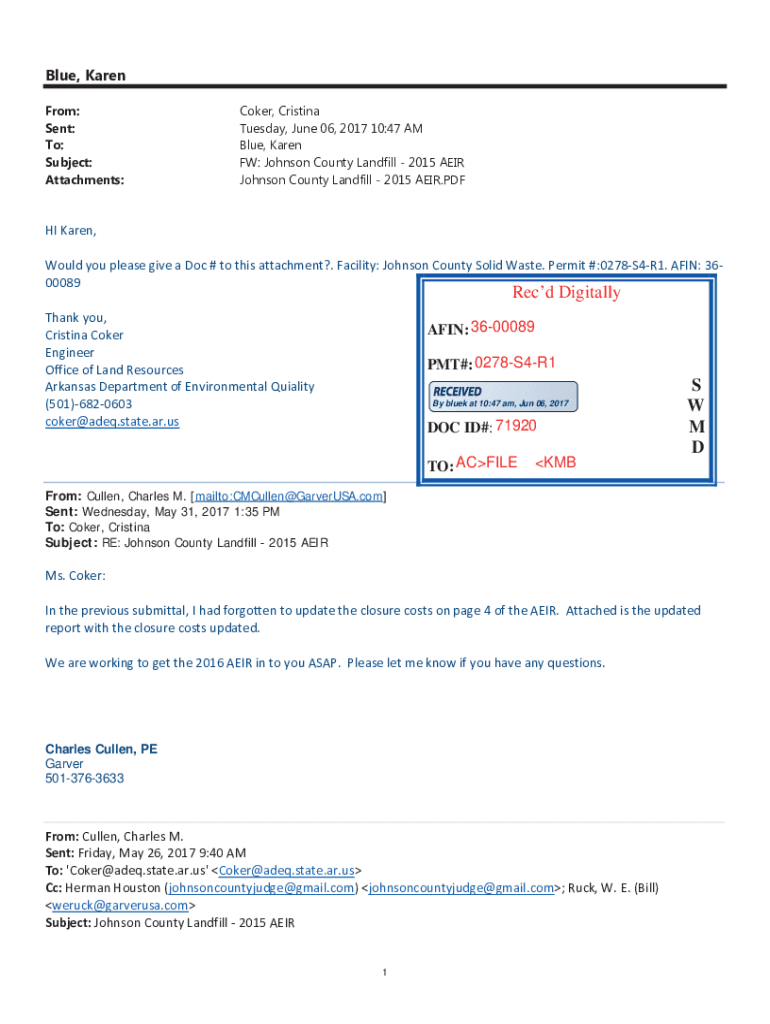 Blue, Karen

From: Coker, Cristina
Sent: Tuesday, June 06, 2017 10:47 AM
To: Blue, Karen
Subject: FW: Johnson County Landfill - 2015 AEIR
Attachments: Johnson County Landfill - 2015 AEIR.PDF

HI Karen,

Would you please give a Doc # to this attachment?. Facility: Johnson County Solid Waste. Permit #:0278-S4-R1. AFIN: 36-00089

Thank you,
Cristina Coker
Engineer
Office of Land Resources
Arkansas Department of Environmental Quiality
(501)-682-0603
coker@adeq.state.ar.us

Rec'd Digitally
AFIN: 36-00089
PMT#: 0278-S4-R1
RECEIVED
By bluek at 10:47 am, Jun 06, 2017
DOC ID#: 71920
TO: AC>FILE <KMB
S
W
M
D

From: Cullen, Charles M. [mailto:CMCullen@GarverUSA.com]
Sent: Wednesday, May 31, 2017 1:35 PM
To: Coker, Cristina
Subject: RE: Johnson County Landfill - 2015 AEIR

Ms. Coker:

In the previous submittal, I had forgotten to update the closure costs on page 4 of the AEIR. Attached is the updated report with the closure costs updated.

We are working to get the 2016 AEIR in to you ASAP. Please let me know if you have any questions.

Charles Cullen, PE
Garver
501-376-3633

From: Cullen, Charles M.
Sent: Friday, May 26, 2017 9:40 AM
To: 'Coker@adeq.state.ar.us' <Coker@adeq.state.ar.us>
Cc: Herman Houston (johnsoncountyjudge@gmail.com) <johnsoncountyjudge@gmail.com>; Ruck, W. E. (Bill) <weruck@garverusa.com>
Subject: Johnson County Landfill - 2015 AEIR

1